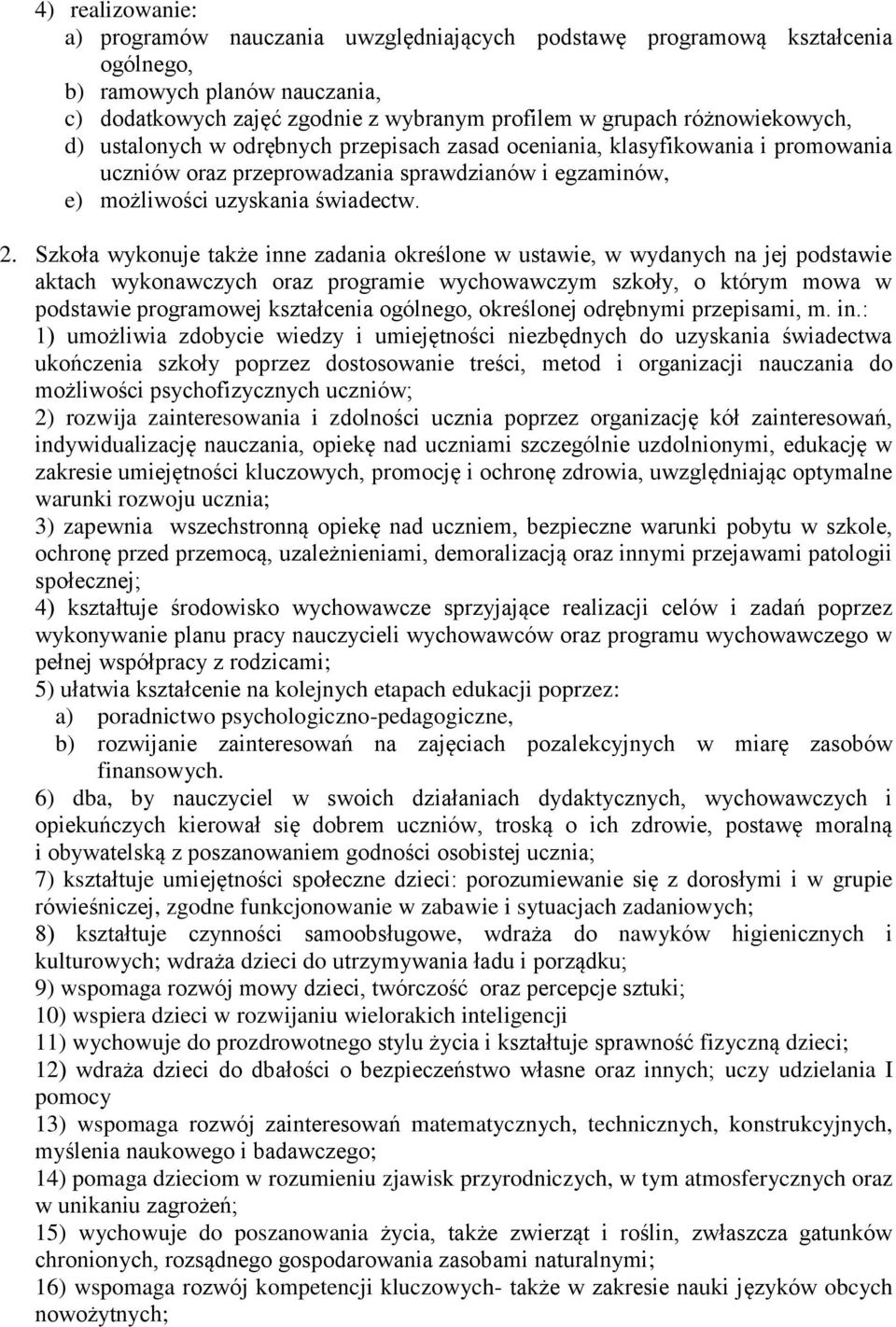 4) realizowanie:
a) programów nauczania uwzględniających podstawę programową kształcenia ogólnego,
b) ramowych planów nauczania,
c) dodatkowych zajęć zgodnie z wybranym profilem w grupach różnowiekowych,
d) ustalonych w odrębnych przepisach zasad oceniania, klasyfikowania i promowania uczniów oraz przeprowadzania sprawdzianów i egzaminów,
e) możliwości uzyskania świadectw.

2. Szkoła wykonuje także inne zadania określone w ustawie, w wydanych na jej podstawie aktach wykonawczych oraz programie wychowawczym szkoły, o którym mowa w podstawie programowej kształcenia ogólnego, określonej odrębnymi przepisami, m. in.:
1) umożliwia zdobycie wiedzy i umiejętności niezbędnych do uzyskania świadectwa ukończenia szkoły poprzez dostosowanie treści, metod i organizacji nauczania do możliwości psychofizycznych uczniów;
2) rozwija zainteresowania i zdolności ucznia poprzez organizację kół zainteresowań, indywidualizację nauczania, opiekę nad uczniami szczególnie uzdolnionymi, edukację w zakresie umiejętności kluczowych, promocję i ochronę zdrowia, uwzględniając optymalne warunki rozwoju ucznia;
3) zapewnia wszechstronną opiekę nad uczniem, bezpieczne warunki pobytu w szkole, ochronę przed przemocą, uzależnieniami, demoralizacją oraz innymi przejawami patologii społecznej;
4) kształtuje środowisko wychowawcze sprzyjające realizacji celów i zadań poprzez wykonywanie planu pracy nauczycieli wychowawców oraz programu wychowawczego w pełnej współpracy z rodzicami;
5) ułatwia kształcenie na kolejnych etapach edukacji poprzez:
a) poradnictwo psychologiczno-pedagogiczne,
b) rozwijanie zainteresowań na zajęciach pozalekcyjnych w miarę zasobów finansowych.
6) dba, by nauczyciel w swoich działaniach dydaktycznych, wychowawczych i opiekuńczych kierował się dobrem uczniów, troską o ich zdrowie, postawę moralną i obywatelską z poszanowaniem godności osobistej ucznia;
7) kształtuje umiejętności społeczne dzieci: porozumiewanie się z dorosłymi i w grupie rówieśniczej, zgodne funkcjonowanie w zabawie i sytuacjach zadaniowych;
8) kształtuje czynności samoobsługowe, wdraża do nawyków higienicznych i kulturowych; wdraża dzieci do utrzymywania ładu i porządku;
9) wspomaga rozwój mowy dzieci, twórczość oraz percepcje sztuki;
10) wspiera dzieci w rozwijaniu wielorakich inteligencji
11) wychowuje do prozdrowotnego stylu życia i kształtuje sprawność fizyczną dzieci;
12) wdraża dzieci do dbałości o bezpieczeństwo własne oraz innych; uczy udzielania I pomocy
13) wspomaga rozwój zainteresowań matematycznych, technicznych, konstrukcyjnych, myślenia naukowego i badawczego;
14) pomaga dzieciom w rozumieniu zjawisk przyrodniczych, w tym atmosferycznych oraz w unikaniu zagrożeń;
15) wychowuje do poszanowania życia, także zwierząt i roślin, zwłaszcza gatunków chronionych, rozsądnego gospodarowania zasobami naturalnymi;
16) wspomaga rozwój kompetencji kluczowych- także w zakresie nauki języków obcych nowożytnych;